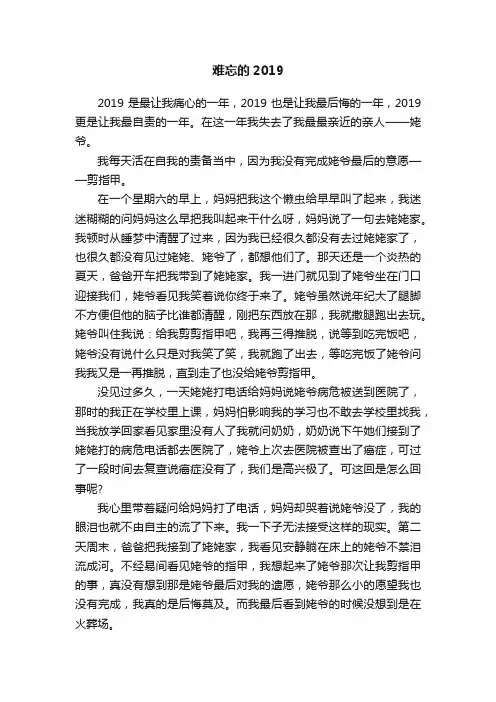 难忘的 2019

2019 是最让我痛心的一年，2019 也是让我最后悔的一年，2019 更是让我最自责的一年。在这一年我失去了我最最亲近的亲人——姥爷。

我每天活在自我的责备当中，因为我没有完成姥爷最后的意愿——剪指甲。

在一个星期六的早上，妈妈把我这个懒虫给早早叫了起来，我迷迷糊糊的问妈妈这么早把我叫起来干什么呀，妈妈说了一句去姥姥家。我顿时从睡梦中清醒了过来，因为我已经很久都没有去过姥姥家了，也很久都没有见过姥姥、姥爷了，都想他们了。那天还是一个炎热的夏天，爸爸开车把我带到了姥姥家。我一进门就见到了姥爷坐在门口迎接我们，姥爷看见我笑着说你终于来了。姥爷虽然说年纪大了腿脚不方便但他的脑子比谁都清醒，刚把东西放在那，我就撒腿跑出去玩。姥爷叫住我说：给我剪剪指甲吧，我再三得推脱，说等到吃完饭吧，姥爷没有说什么只是对我笑了笑，我就跑了出去，等吃完饭了姥爷问我我又是一再推脱，直到走了也没给姥爷剪指甲。

没见过多久，一天姥姥打电话给妈妈说姥爷病危被送到医院了，那时的我正在学校里上课，妈妈怕影响我的学习也不敢去学校里找我，当我放学回家看见家里没有人了我就问奶奶，奶奶说下午她们接到了姥姥打的病危电话都去医院了，姥爷上次去医院被查出了癌症，可过了一段时间去复查说癌症没有了，我们是高兴极了。可这回是怎么回事呢?

我心里带着疑问给妈妈打了电话，妈妈却哭着说姥爷没了，我的眼泪也就不由自主的流了下来。我一下子无法接受这样的现实。第二天周末，爸爸把我接到了姥姥家，我看见安静躺在床上的姥爷不禁泪流成河。不经易间看见姥爷的指甲，我想起来了姥爷那次让我剪指甲的事，真没有想到那是姥爷最后对我的遗愿，姥爷那么小的愿望我也没有完成，我真的是后悔莫及。而我最后看到姥爷的时候没想到是在火葬场。